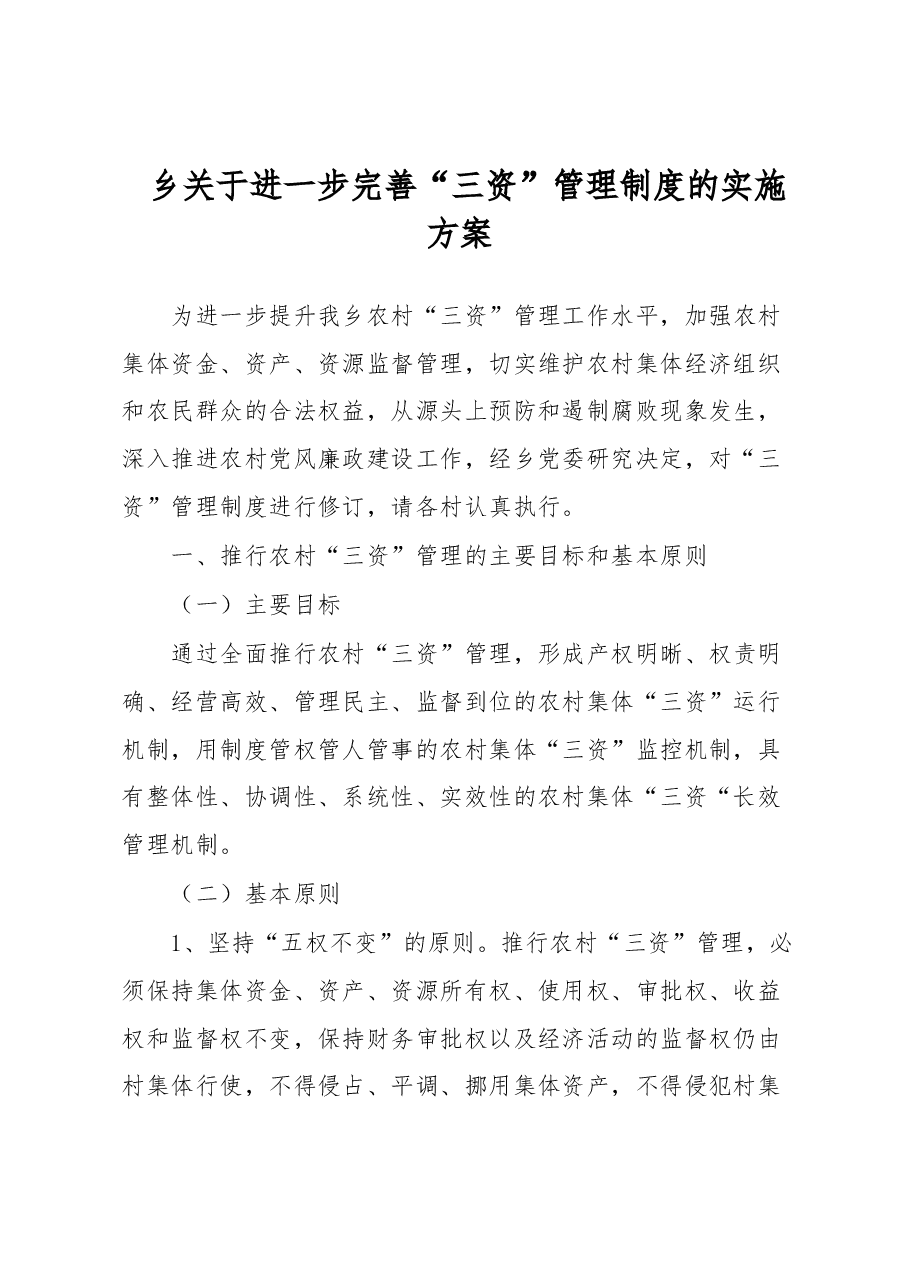 乡关于进一步完善“三资”管理制度的实施方案

为进一步提升我乡农村“三资”管理工作水平，加强农村集体资金、资产、资源监督管理，切实维护农村集体经济组织和农民群众的合法权益，从源头上预防和遏制腐败现象发生，深入推进农村党风廉政建设工作，经乡党委研究决定，对“三资”管理制度进行修订，请各村认真执行。

一、推行农村“三资”管理的主要目标和基本原则

（一）主要目标

通过全面推行农村“三资”管理，形成产权明晰、权责明确、经营高效、管理民主、监督到位的农村集体“三资”运行机制，用制度管权管人管事的农村集体“三资”监控机制，具有整体性、协调性、系统性、实效性的农村集体“三资“长效管理机制。

（二）基本原则

1、坚持“五权不变”的原则。推行农村“三资”管理，必须保持集体资金、资产、资源所有权、使用权、审批权、收益权和监督权不变，保持财务审批权以及经济活动的监督权仍由村集体行使，不得侵占、平调、挪用集体资产，不得侵犯村集